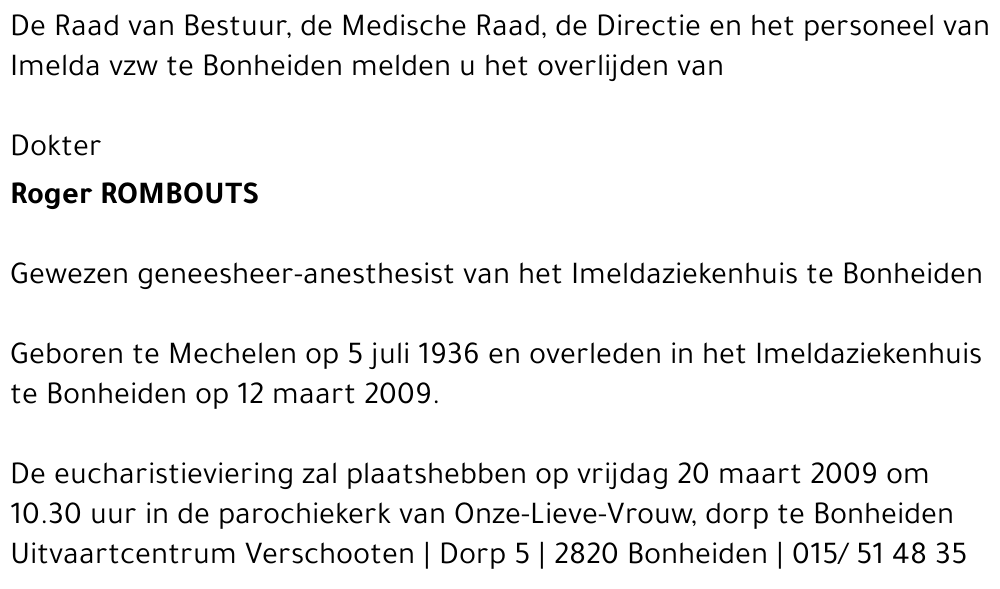 De Raad van Bestuur, de Medische Raad, de Directie en het personeel van Imelda vzw te Bonheiden melden u het overlijden van

Dokter
Roger ROMBOUTS

Gewezen geneesheer-anesthesist van het Imeldaziekenhuis te Bonheiden

Geboren te Mechelen op 5 juli 1936 en overleden in het Imeldaziekenhuis te Bonheiden op 12 maart 2009.

De eucharistieviering zal plaatshebben op vrijdag 20 maart 2009 om 10.30 uur in de parochiekerk van Onze-Lieve-Vrouw, dorp te Bonheiden
Uitvaartcentrum Verschooten | Dorp 5 | 2820 Bonheiden | 015/ 51 48 35